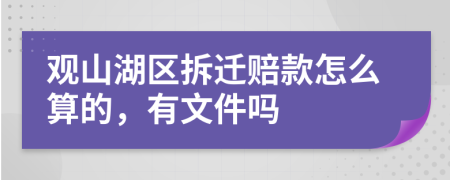 观山湖区拆迁赔款怎么算的，有文件吗